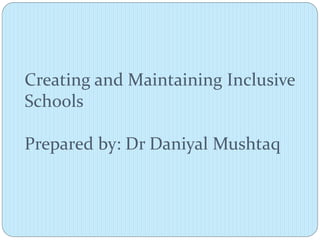 Creating and Maintaining Inclusive Schools

Prepared by: Dr Daniyal Mushtaq